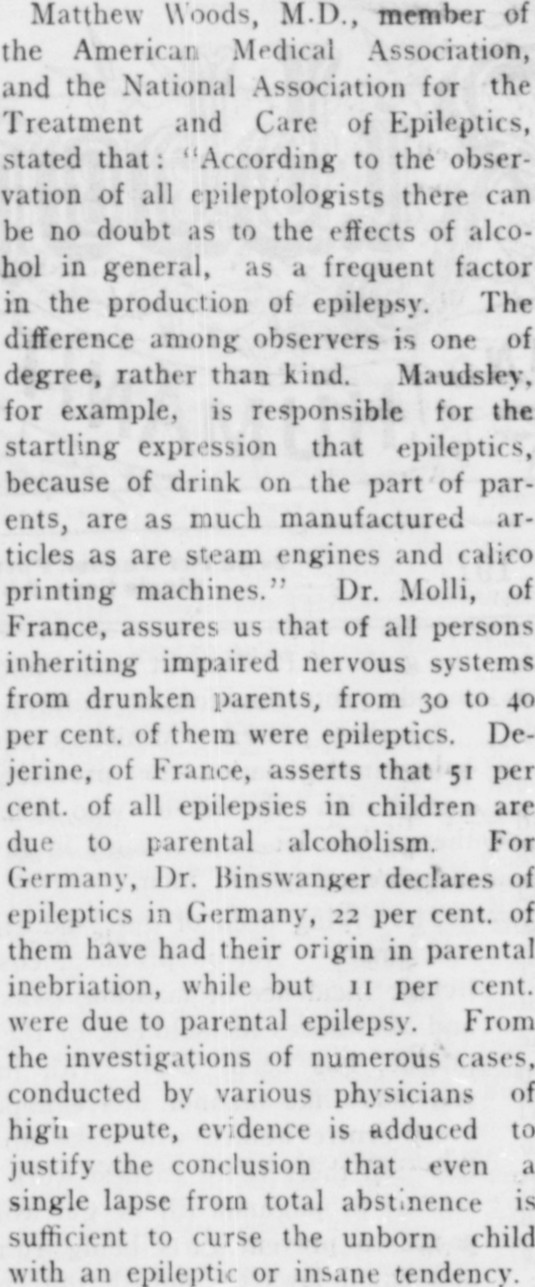 Matthew Woods, M.D., member of the American Medical Association, and the National Association for the Treatment and Care of Epileptics, stated that: "According to the observation of all epileptologists there can be no doubt as to the effects of alcohol in general, as a frequent factor in the production of epilepsy. The difference among observers is one of degree, rather than kind. Maudsley, for example, is responsible for the startling expression that epileptics, because of drink on the part of parents, are as much manufactured articles as are steam engines and calico printing machines." Dr. Molli, of France, assures us that of all persons inheriting impaired nervous systems from drunken parents, from 30 to 40 per cent. of them were epileptics. Dejerine, of France, asserts that 51 per cent. of all epilepsies in children are due to parental alcoholism. For Germany, Dr. Binswanger declares of epileptics in Germany, 22 per cent. of them have had their origin in parental inebriation, while but 11 per cent. were due to parental epilepsy. From the investigations of numerous cases, conducted by various physicians of high repute, evidence is adduced to justify the conclusion that even a single lapse from total abstinence is sufficient to curse the unborn child with an epileptic or insane tendency.